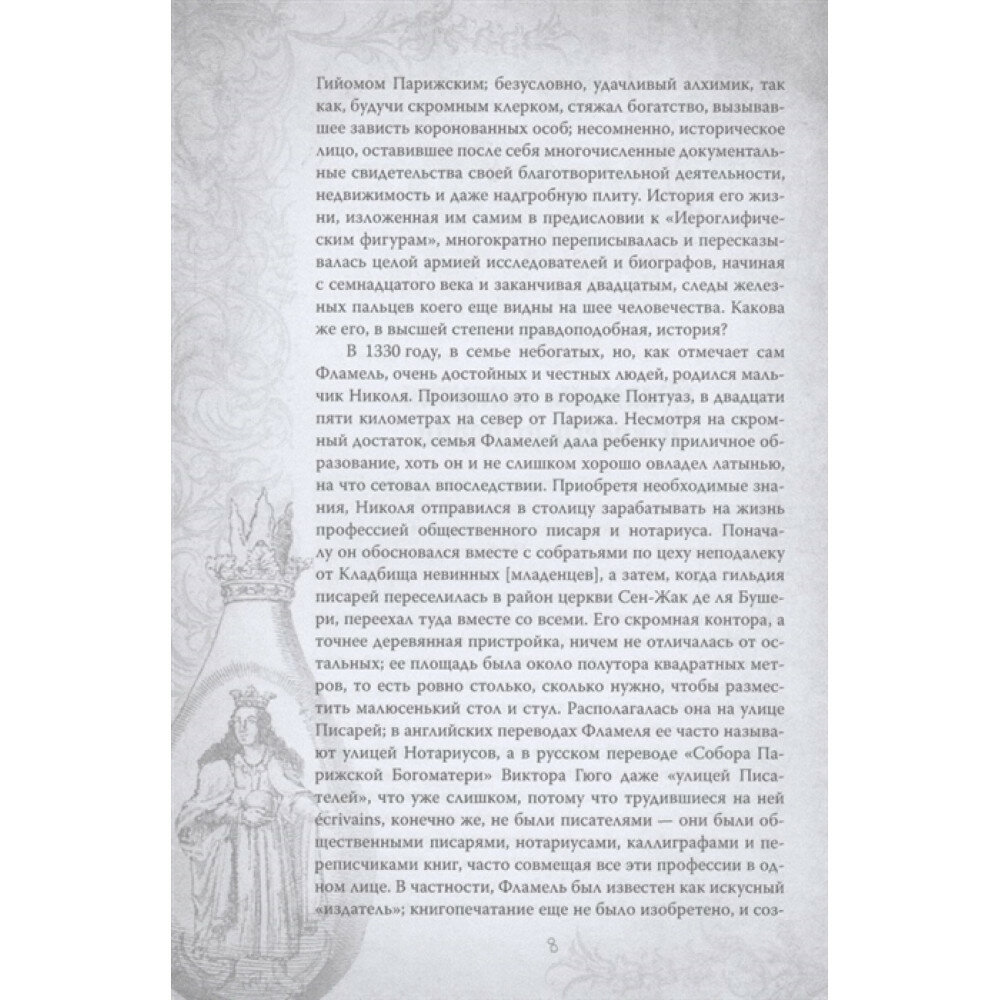 Гийомом Парижским; безусловно, удачливый алхимик, так как, будучи скромным клерком, стяжал богатство, вызывавшее зависть коронованных особ; несомненно, историческое лицо, оставившее после себя многочисленные документальные свидетельства своей благотворительной деятельности, недвижимость и даже надгробную плиту. История его жизни, изложенная им самим в предисловии к «Иероглифическим фигурам», многократно переписывалась и пересказывалась целой армией исследователей и биографов, начиная с семнадцатого века и заканчивая двадцатым, следы железных пальцев коего еще видны на шее человечества. Какова же его, в высшей степени правдоподобная, история?

В 1330 году, в семье небогатых, но, как отмечает сам Фламель, очень достойных и честных людей, родился мальчик Николя. Произошло это в городке Понтуаз, в двадцати пяти километрах на север от Парижа. Несмотря на скромный достаток, семья Фламелей дала ребенку приличное образование, хоть он и не слишком хорошо овладел латынью, на что сетовал впоследствии. Приобретя необходимые знания, Николя отправился в столицу зарабатывать на жизнь профессией общественного писаря и нотариуса. Поначалу он обосновался вместе с собратьями по цеху неподалеку от Кладбища невинных [младенцев], а затем, когда гильдия писарей переселилась в район церкви Сен-Жак де ля Бушери, переехал туда вместе со всеми. Его скромная контора, а точнее деревянная пристройка, ничем не отличалась от остальных; ее площадь была около полутора квадратных метров, то есть ровно столько, сколько нужно, чтобы разместить малюсенький стол и стул. Располагалась она на улице Писарей; в английских переводах Фламеля ее часто называют улицей Нотариусов, а в русском переводе «Собора Парижской Богоматери» Виктора Гюго даже «улицей Писателей», что уже слишком, потому что трудившиеся на ней écrivains, конечно же, не были писателями — они были общественными писарями, нотариусами, каллиграфами и переписчиками книг, часто совмещая все эти профессии в одном лице. В частности, Фламель был известен как искусный «издатель»; книгопечатание еще не было изобретено, и соз-

8